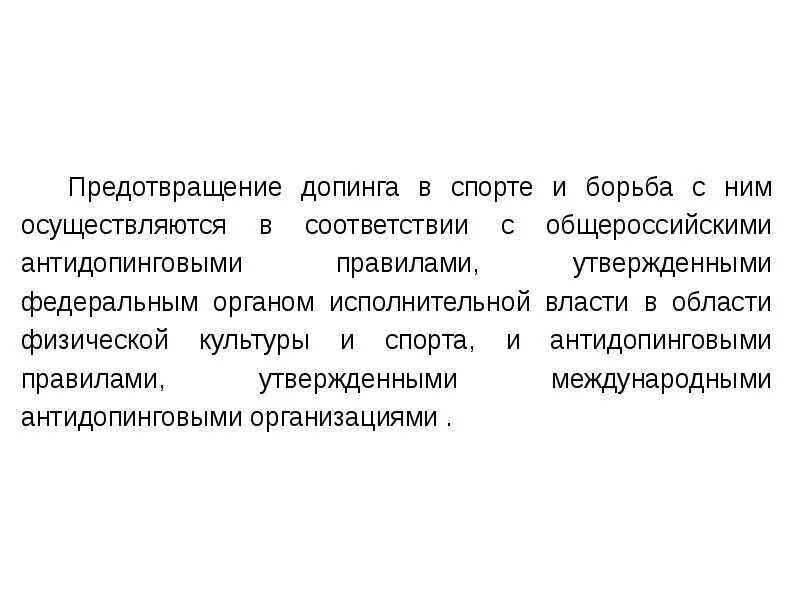 Предотвращение допинга в спорте и борьба с ним осуществляются в соответствии с общероссийскими антидопинговыми правилами, утвержденными федеральным органом исполнительной власти в области физической культуры и спорта, и антидопинговыми правилами, утвержденными международными антидопинговыми организациями .